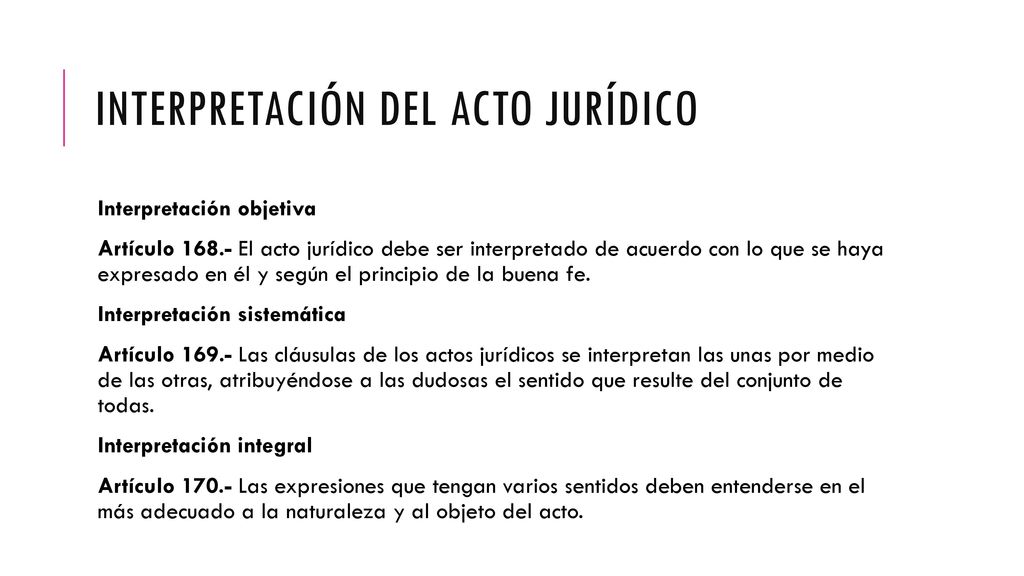 INTERPRETACIÓN DEL ACTO JURÍDICO

Interpretación objetiva

Artículo 168.- El acto jurídico debe ser interpretado de acuerdo con lo que se haya expresado en él y según el principio de la buena fe.

Interpretación sistemática

Artículo 169.- Las cláusulas de los actos jurídicos se interpretan las unas por medio de las otras, atribuyéndose a las dudosas el sentido que resulte del conjunto de todas.

Interpretación integral

Artículo 170.- Las expresiones que tengan varios sentidos deben entenderse en el más adecuado a la naturaleza y al objeto del acto.